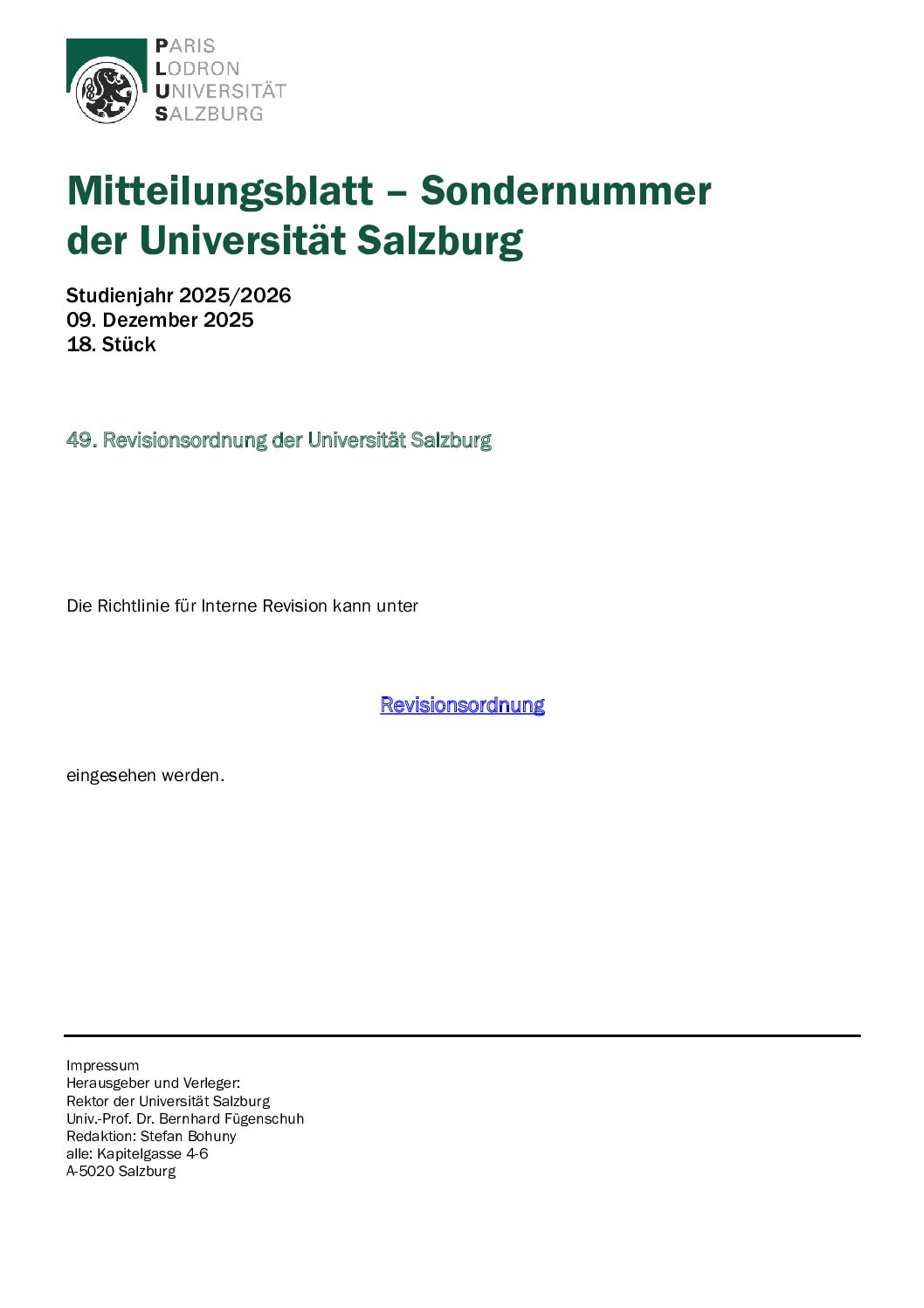 PARIS
LODRON
UNIVERSITÄT
SALZBURG

Mitteilungsblatt – Sondernummer der Universität Salzburg

Studienjahr 2025/2026
09. Dezember 2025
18. Stück

49. Revisionsordnung der Universität Salzburg

Die Richtlinie für Interne Revision kann unter

Revisionsordnung

eingesehen werden.

Impressum
Herausgeber und Verleger:
Rektor der Universität Salzburg
Univ.-Prof. Dr. Bernhard Fügenschuh
Redaktion: Stefan Bohuny
alle: Kapitelgasse 4-6
A-5020 Salzburg